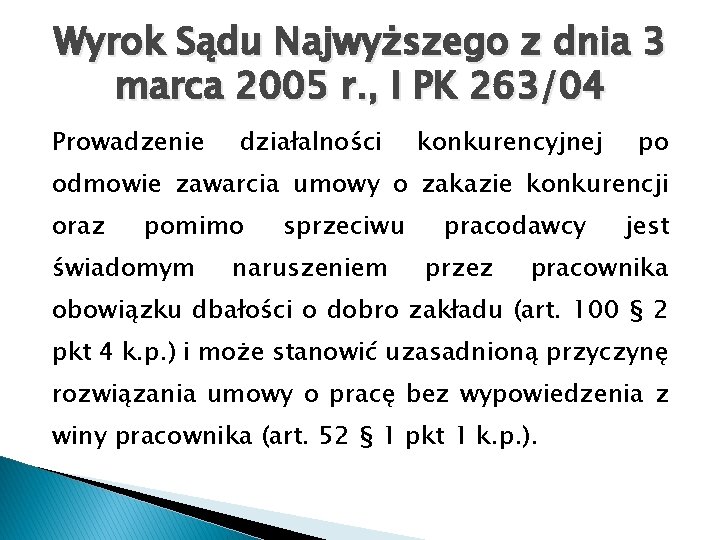 Wyrok Sądu Najwyższego z dnia 3 marca 2005 r., I PK 263/04

Prowadzenie działalności konkurencyjnej po odmowie zawarcia umowy o zakazie konkurencji oraz pomimo sprzeciwu pracodawcy jest świadomym naruszeniem przez pracownika obowiązku dbałości o dobro zakładu (art. 100 § 2 pkt 4 k.p.) i może stanowić uzasadnioną przyczynę rozwiązania umowy o pracę bez wypowiedzenia z winy pracownika (art. 52 § 1 pkt 1 k.p.).